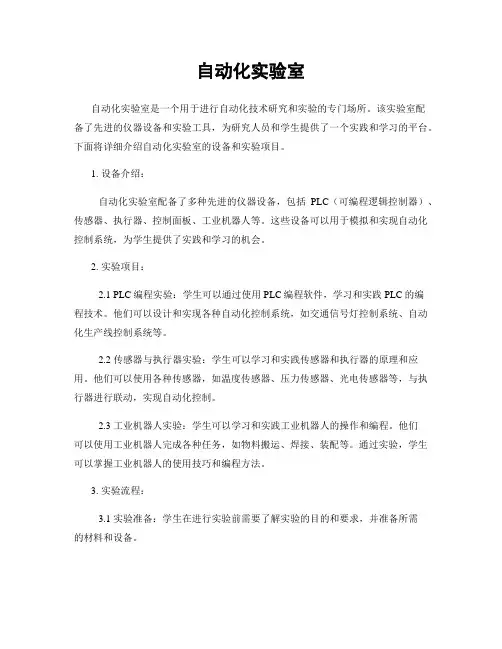 自动化实验室

自动化实验室是一个用于进行自动化技术研究和实验的专门场所。该实验室配备了先进的仪器设备和实验工具，为研究人员和学生提供了一个实践和学习的平台。下面将详细介绍自动化实验室的设备和实验项目。

1. 设备介绍：

自动化实验室配备了多种先进的仪器设备，包括 PLC（可编程逻辑控制器）、传感器、执行器、控制面板、工业机器人等。这些设备可以用于模拟和实现自动化控制系统，为学生提供了实践和学习的机会。

2. 实验项目：

2.1 PLC 编程实验：学生可以通过使用 PLC 编程软件，学习和实践 PLC 的编程技术。他们可以设计和实现各种自动化控制系统，如交通信号灯控制系统、自动化生产线控制系统等。

2.2 传感器与执行器实验：学生可以学习和实践传感器和执行器的原理和应用。他们可以使用各种传感器，如温度传感器、压力传感器、光电传感器等，与执行器进行联动，实现自动化控制。

2.3 工业机器人实验：学生可以学习和实践工业机器人的操作和编程。他们可以使用工业机器人完成各种任务，如物料搬运、焊接、装配等。通过实验，学生可以掌握工业机器人的使用技巧和编程方法。

3. 实验流程：

3.1 实验准备：学生在进行实验前需要了解实验的目的和要求，并准备所需的材料和设备。